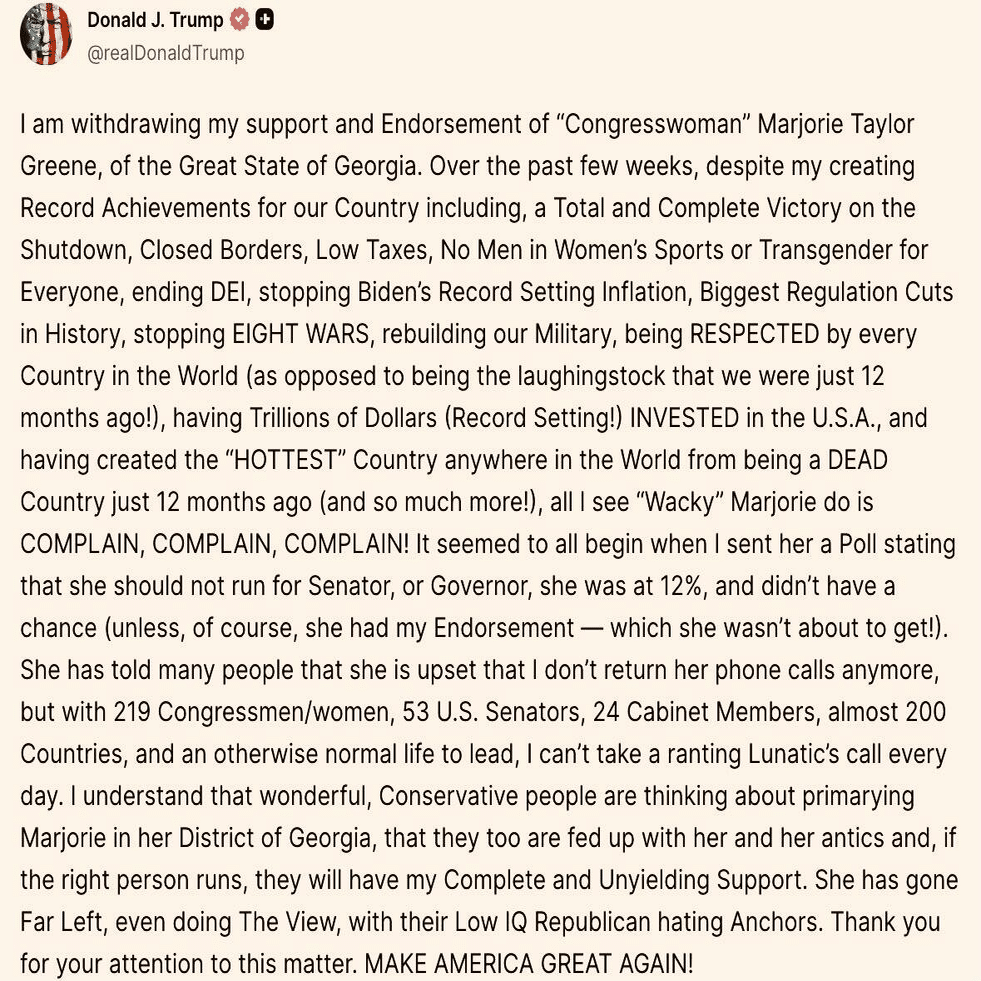 Donald J. Trump
@realDonaldTrump

I am withdrawing my support and Endorsement of “Congresswoman” Marjorie Taylor Greene, of the Great State of Georgia. Over the past few weeks, despite my creating Record Achievements for our Country including, a Total and Complete Victory on the Shutdown, Closed Borders, Low Taxes, No Men in Women’s Sports or Transgender for Everyone, ending DEI, stopping Biden’s Record Setting Inflation, Biggest Regulation Cuts in History, stopping EIGHT WARS, rebuilding our Military, being RESPECTED by every Country in the World (as opposed to being the laughingstock that we were just 12 months ago!), having Trillions of Dollars (Record Setting!) INVESTED in the U.S.A., and having created the “HOTTEST” Country anywhere in the World from being a DEAD Country just 12 months ago (and so much more!), all I see “Wacky” Marjorie do is COMPLAIN, COMPLAIN, COMPLAIN! It seemed to all begin when I sent her a Poll stating that she should not run for Senator, or Governor, she was at 12%, and didn’t have a chance (unless, of course, she had my Endorsement — which she wasn’t about to get!). She has told many people that she is upset that I don’t return her phone calls anymore, but with 219 Congressmen/women, 53 U.S. Senators, 24 Cabinet Members, almost 200 Countries, and an otherwise normal life to lead, I can’t take a ranting Lunatic’s call every day. I understand that wonderful, Conservative people are thinking about primarying Marjorie in her District of Georgia, that they too are fed up with her and her antics and, if the right person runs, they will have my Complete and Unyielding Support. She has gone Far Left, even doing The View, with their Low IQ Republican hating Anchors. Thank you for your attention to this matter. MAKE AMERICA GREAT AGAIN!